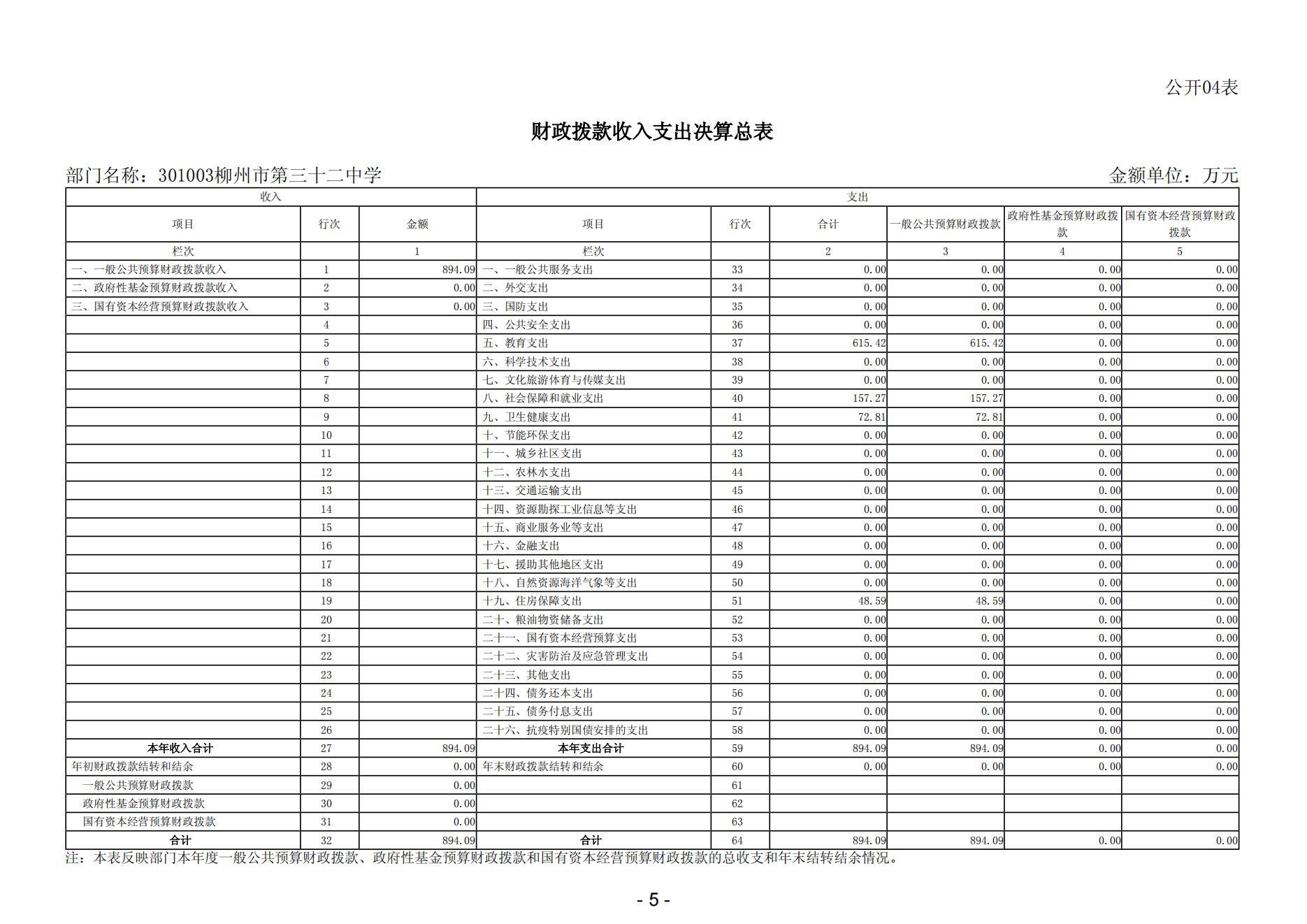 公开04表

财政拨款收入支出决算总表

部门名称：301003柳州市第三十二中学　　　　金额单位：万元

| 收入 | | | 支出 | | | | | |
|---|---|---|---|---|---|---|---|---|
| 项目 | 行次 | 金额 | 项目 | 行次 | 合计 | 一般公共预算财政拨款 | 政府性基金预算财政拨款 | 国有资本经营预算财政拨款 |
| 栏次 | | 1 | 栏次 | | 2 | 3 | 4 | 5 |
| 一、一般公共预算财政拨款收入 | 1 | 894.09 | 一、一般公共服务支出 | 33 | 0.00 | 0.00 | 0.00 | 0.00 |
| 二、政府性基金预算财政拨款收入 | 2 | 0.00 | 二、外交支出 | 34 | 0.00 | 0.00 | 0.00 | 0.00 |
| 三、国有资本经营预算财政拨款收入 | 3 | 0.00 | 三、国防支出 | 35 | 0.00 | 0.00 | 0.00 | 0.00 |
| | 4 | | 四、公共安全支出 | 36 | 0.00 | 0.00 | 0.00 | 0.00 |
| | 5 | | 五、教育支出 | 37 | 615.42 | 615.42 | 0.00 | 0.00 |
| | 6 | | 六、科学技术支出 | 38 | 0.00 | 0.00 | 0.00 | 0.00 |
| | 7 | | 七、文化旅游体育与传媒支出 | 39 | 0.00 | 0.00 | 0.00 | 0.00 |
| | 8 | | 八、社会保障和就业支出 | 40 | 157.27 | 157.27 | 0.00 | 0.00 |
| | 9 | | 九、卫生健康支出 | 41 | 72.81 | 72.81 | 0.00 | 0.00 |
| | 10 | | 十、节能环保支出 | 42 | 0.00 | 0.00 | 0.00 | 0.00 |
| | 11 | | 十一、城乡社区支出 | 43 | 0.00 | 0.00 | 0.00 | 0.00 |
| | 12 | | 十二、农林水支出 | 44 | 0.00 | 0.00 | 0.00 | 0.00 |
| | 13 | | 十三、交通运输支出 | 45 | 0.00 | 0.00 | 0.00 | 0.00 |
| | 14 | | 十四、资源勘探工业信息等支出 | 46 | 0.00 | 0.00 | 0.00 | 0.00 |
| | 15 | | 十五、商业服务业等支出 | 47 | 0.00 | 0.00 | 0.00 | 0.00 |
| | 16 | | 十六、金融支出 | 48 | 0.00 | 0.00 | 0.00 | 0.00 |
| | 17 | | 十七、援助其他地区支出 | 49 | 0.00 | 0.00 | 0.00 | 0.00 |
| | 18 | | 十八、自然资源海洋气象等支出 | 50 | 0.00 | 0.00 | 0.00 | 0.00 |
| | 19 | | 十九、住房保障支出 | 51 | 48.59 | 48.59 | 0.00 | 0.00 |
| | 20 | | 二十、粮油物资储备支出 | 52 | 0.00 | 0.00 | 0.00 | 0.00 |
| | 21 | | 二十一、国有资本经营预算支出 | 53 | 0.00 | 0.00 | 0.00 | 0.00 |
| | 22 | | 二十二、灾害防治及应急管理支出 | 54 | 0.00 | 0.00 | 0.00 | 0.00 |
| | 23 | | 二十三、其他支出 | 55 | 0.00 | 0.00 | 0.00 | 0.00 |
| | 24 | | 二十四、债务还本支出 | 56 | 0.00 | 0.00 | 0.00 | 0.00 |
| | 25 | | 二十五、债务付息支出 | 57 | 0.00 | 0.00 | 0.00 | 0.00 |
| | 26 | | 二十六、抗疫特别国债安排的支出 | 58 | 0.00 | 0.00 | 0.00 | 0.00 |
| 本年收入合计 | 27 | 894.09 | 本年支出合计 | 59 | 894.09 | 894.09 | 0.00 | 0.00 |
| 年初财政拨款结转和结余 | 28 | 0.00 | 年末财政拨款结转和结余 | 60 | 0.00 | 0.00 | 0.00 | 0.00 |
| 一般公共预算财政拨款 | 29 | 0.00 | | 61 | | | | |
| 政府性基金预算财政拨款 | 30 | 0.00 | | 62 | | | | |
| 国有资本经营预算财政拨款 | 31 | 0.00 | | 63 | | | | |
| 合计 | 32 | 894.09 | 合计 | 64 | 894.09 | 894.09 | 0.00 | 0.00 |

注：本表反映部门本年度一般公共预算财政拨款、政府性基金预算财政拨款和国有资本经营预算财政拨款的总收支和年末结转结余情况。

- 5 -